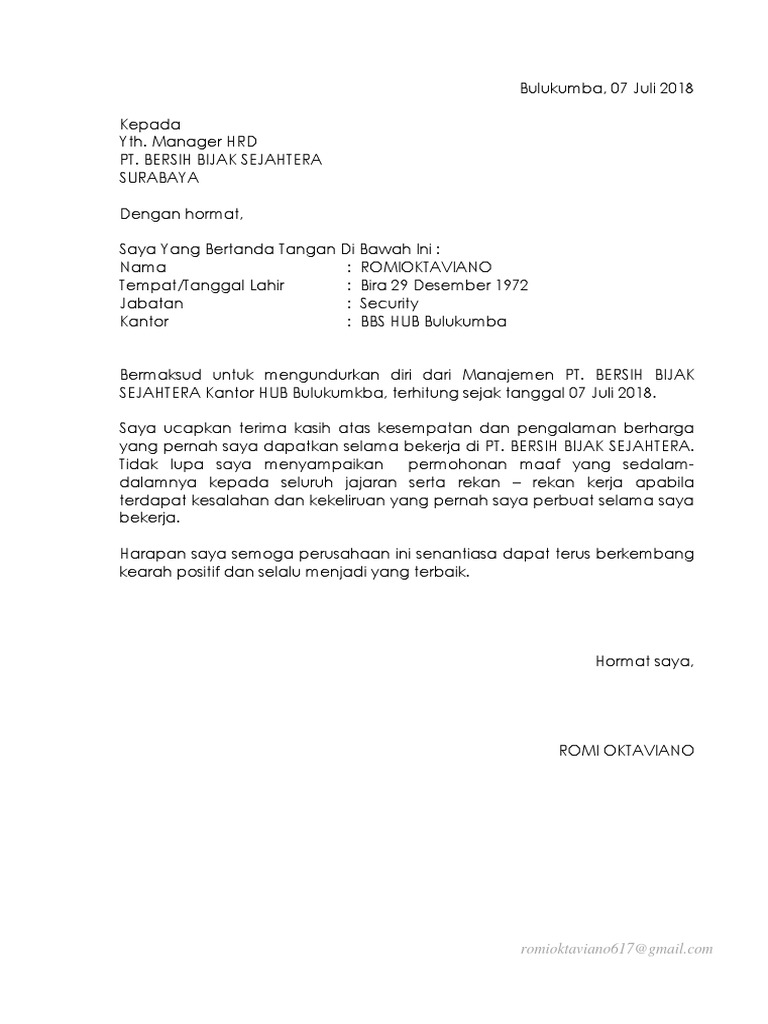 Bulukumba, 07 Juli 2018

Kepada
Yth. Manager HRD
PT. BERSIH BIJAK SEJAHTERA
SURABAYA

Dengan hormat,

Saya Yang Bertanda Tangan Di Bawah Ini :
Nama : ROMIOKTAVIANO
Tempat/Tanggal Lahir : Bira 29 Desember 1972
Jabatan : Security
Kantor : BBS HUB Bulukumba

Bermaksud untuk mengundurkan diri dari Manajemen PT. BERSIH BIJAK SEJAHTERA Kantor HUB Bulukumkba, terhitung sejak tanggal 07 Juli 2018.

Saya ucapkan terima kasih atas kesempatan dan pengalaman berharga yang pernah saya dapatkan selama bekerja di PT. BERSIH BIJAK SEJAHTERA. Tidak lupa saya menyampaikan permohonan maaf yang sedalam-dalamnya kepada seluruh jajaran serta rekan – rekan kerja apabila terdapat kesalahan dan kekeliruan yang pernah saya perbuat selama saya bekerja.

Harapan saya semoga perusahaan ini senantiasa dapat terus berkembang kearah positif dan selalu menjadi yang terbaik.

Hormat saya,

ROMI OKTAVIANO

romioktaviano617@gmail.com